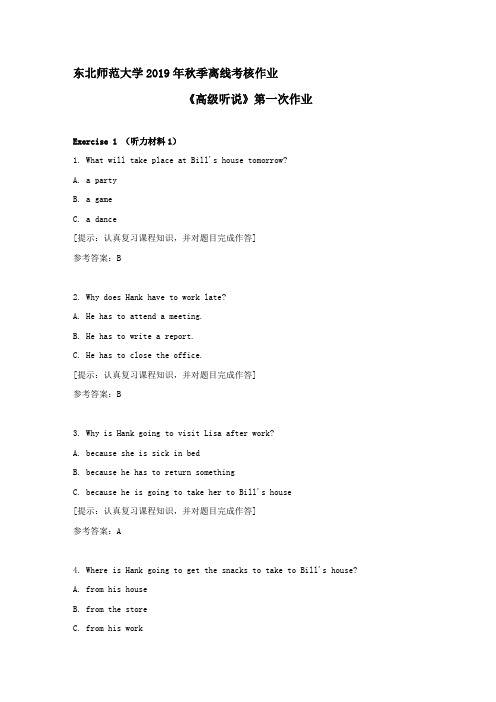 东北师范大学2019年秋季离线考核作业

《高级听说》第一次作业

Exercise 1 （听力材料1）

1. What will take place at Bill's house tomorrow?

A. a party

B. a game

C. a dance

[提示：认真复习课程知识，并对题目完成作答]

参考答案：B

2. Why does Hank have to work late?

A. He has to attend a meeting.

B. He has to write a report.

C. He has to close the office.

[提示：认真复习课程知识，并对题目完成作答]

参考答案：B

3. Why is Hank going to visit Lisa after work?

A. because she is sick in bed

B. because he has to return something

C. because he is going to take her to Bill's house

[提示：认真复习课程知识，并对题目完成作答]

参考答案：A

4. Where is Hank going to get the snacks to take to Bill's house?

A. from his house

B. from the store

C. from his work